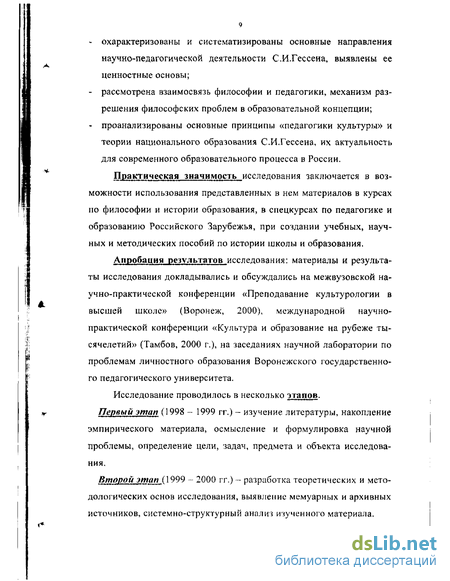 9

- охарактеризованы и систематизированы основные направления научно-педагогической деятельности С.И.Гессена, выявлены ее ценностные основы;
- рассмотрена взаимосвязь философии и педагогики, механизм разрешения философских проблем в образовательной концепции;
- проанализированы основные принципы «педагогики культуры» и теории национального образования С.И.Гессена, их актуальность для современного образовательного процесса в России.

Практическая значимость исследования заключается в возможности использования представленных в нем материалов в курсах по философии и истории образования, в спецкурсах по педагогике и образованию Российского Зарубежья, при создании учебных, научных и методических пособий по истории школы и образования.

Апробация результатов исследования: материалы и результаты исследования докладывались и обсуждались на межвузовской научно-практической конференции «Преподавание культурологии в высшей школе» (Воронеж, 2000), международной научно-практической конференции «Культура и образование на рубеже тысячелетий» (Тамбов, 2000 г.), на заседаниях научной лаборатории по проблемам личностного образования Воронежского государственного педагогического университета.

Исследование проводилось в несколько этапов.

Первый этап (1998 – 1999 гг.) – изучение литературы, накопление эмпирического материала, осмысление и формулировка научной проблемы, определение цели, задач, предмета и объекта исследования.

Второй этап (1999 – 2000 гг.) – разработка теоретических и методологических основ исследования, выявление мемуарных и архивных источников, системно-структурный анализ изученного материала.

dsLib.net
библиотека диссертаций